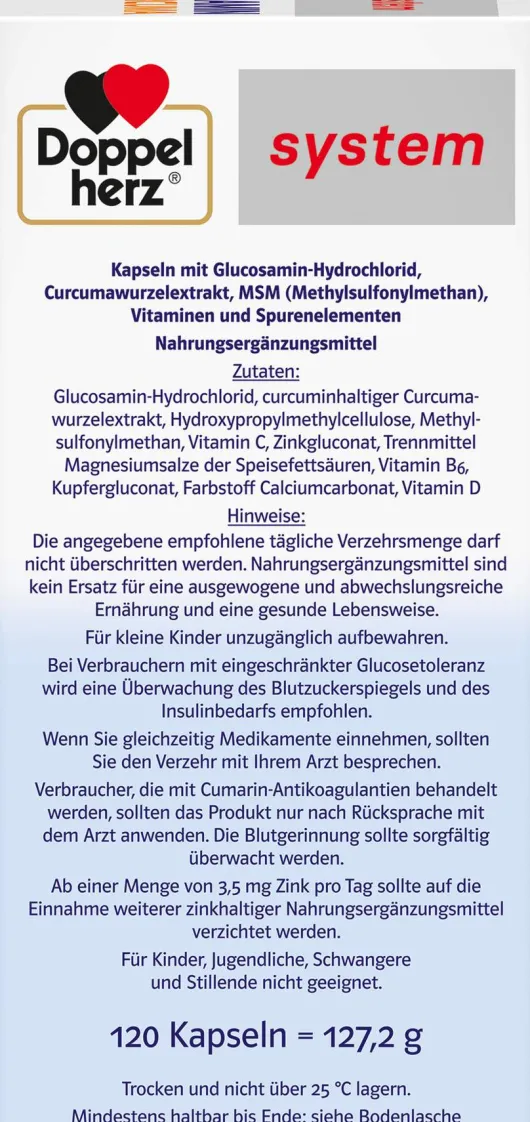 Doppel herz®

system

Kapseln mit Glucosamin-Hydrochlorid, Curcumawurzelextrakt, MSM (Methylsulfonylmethan), Vitaminen und Spurenelementen

Nahrungsergänzungsmittel

Zutaten:
Glucosamin-Hydrochlorid, curcuminhaltiger Curcumawurzelextrakt, Hydroxypropylmethylcellulose, Methylsulfonylmethan, Vitamin C, Zinkgluconat, Trennmittel Magnesiumsalze der Speisefettsäuren, Vitamin $B_6$, Kupfergluconat, Farbstoff Calciumcarbonat, Vitamin D

Hinweise:
Die angegebene empfohlene tägliche Verzehrsmenge darf nicht überschritten werden. Nahrungsergänzungsmittel sind kein Ersatz für eine ausgewogene und abwechslungsreiche Ernährung und eine gesunde Lebensweise.

Für kleine Kinder unzugänglich aufbewahren.

Bei Verbrauchern mit eingeschränkter Glucosetoleranz wird eine Überwachung des Blutzuckerspiegels und des Insulinbedarfs empfohlen.

Wenn Sie gleichzeitig Medikamente einnehmen, sollten Sie den Verzehr mit Ihrem Arzt besprechen.

Verbraucher, die mit Cumarin-Antikoagulantien behandelt werden, sollten das Produkt nur nach Rücksprache mit dem Arzt anwenden. Die Blutgerinnung sollte sorgfältig überwacht werden.

Ab einer Menge von 3,5 mg Zink pro Tag sollte auf die Einnahme weiterer zinkhaltiger Nahrungsergänzungsmittel verzichtet werden.

Für Kinder, Jugendliche, Schwangere und Stillende nicht geeignet.

120 Kapseln = 127,2 g

Trocken und nicht über 25 °C lagern.
Mindestens haltbar bis Ende: siehe Bodenlasche